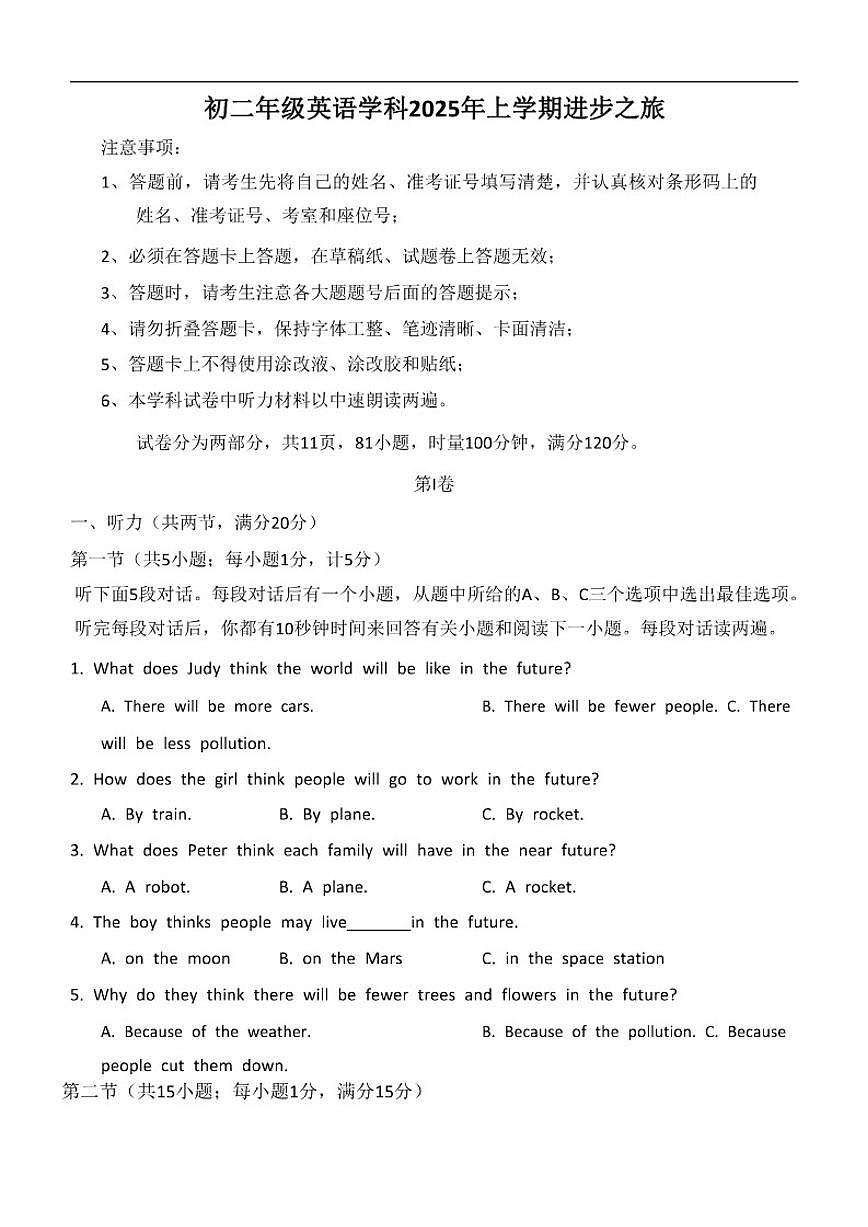 初二年级英语学科2025年上学期进步之旅

注意事项：

1、答题前，请考生先将自己的姓名、准考证号填写清楚，并认真核对条形码上的姓名、准考证号、考室和座位号；

2、必须在答题卡上答题，在草稿纸、试题卷上答题无效；

3、答题时，请考生注意各大题题号后面的答题提示；

4、请勿折叠答题卡，保持字体工整、笔迹清晰、卡面清洁；

5、答题卡上不得使用涂改液、涂改胶和贴纸；

6、本学科试卷中听力材料以中速朗读两遍。

试卷分为两部分，共11页，81小题，时量100分钟，满分120分。

第I卷

一、听力（共两节，满分20分）

第一节（共5小题；每小题1分，计5分）

听下面5段对话。每段对话后有一个小题，从题中所给的A、B、C三个选项中选出最佳选项。听完每段对话后，你都有10秒钟时间来回答有关小题和阅读下一小题。每段对话读两遍。

1. What does Judy think the world will be like in the future?

A. There will be more cars. B. There will be fewer people. C. There will be less pollution.

2. How does the girl think people will go to work in the future?

A. By train. B. By plane. C. By rocket.

3. What does Peter think each family will have in the near future?

A. A robot. B. A plane. C. A rocket.

4. The boy thinks people may live________in the future.

A. on the moon B. on the Mars C. in the space station

5. Why do they think there will be fewer trees and flowers in the future?

A. Because of the weather. B. Because of the pollution. C. Because people cut them down.

第二节（共15小题；每小题1分，满分15分）